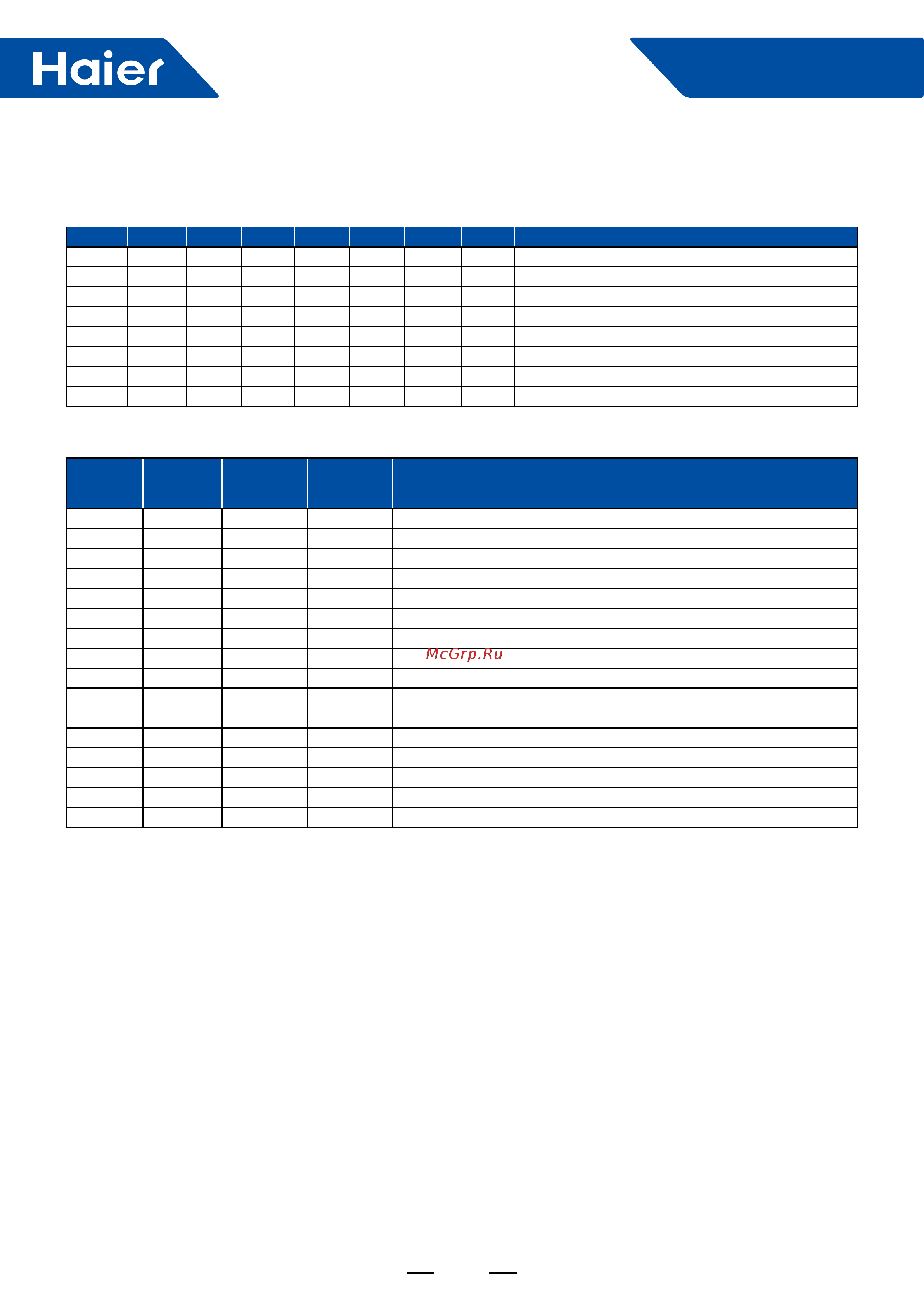 Haier

McGrp.Ru